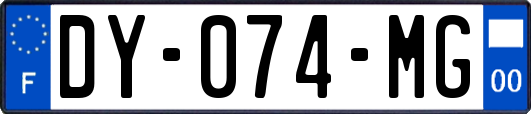 F
DY-074-MG
00